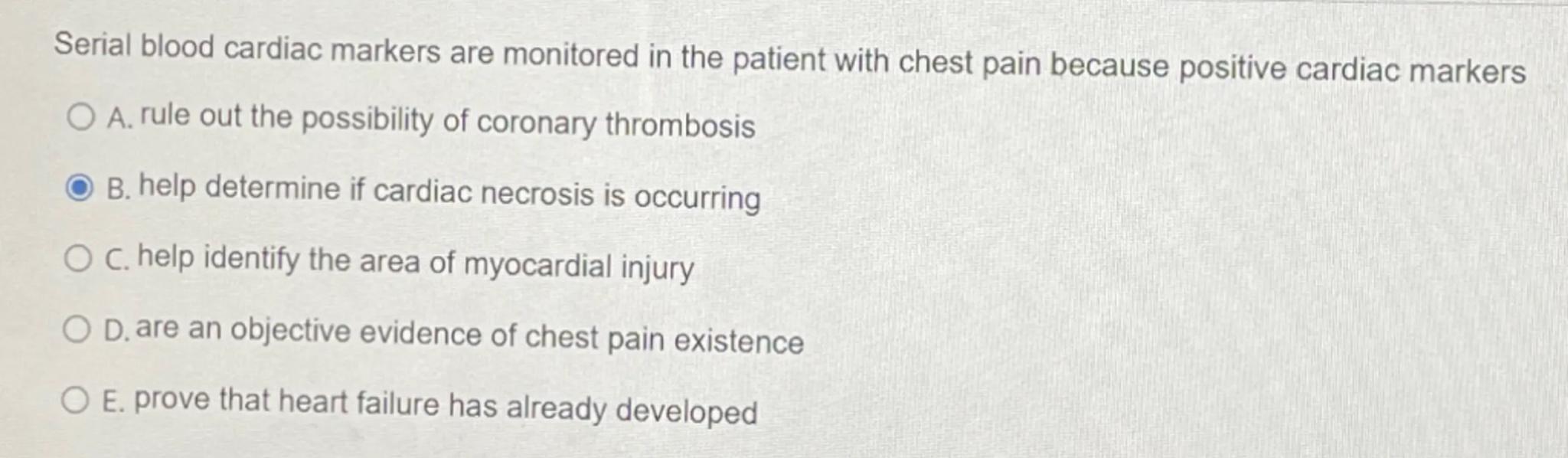 Serial blood cardiac markers are monitored in the patient with chest pain because positive cardiac markers

A. rule out the possibility of coronary thrombosis

B. help determine if cardiac necrosis is occurring

C. help identify the area of myocardial injury

D. are an objective evidence of chest pain existence

E. prove that heart failure has already developed